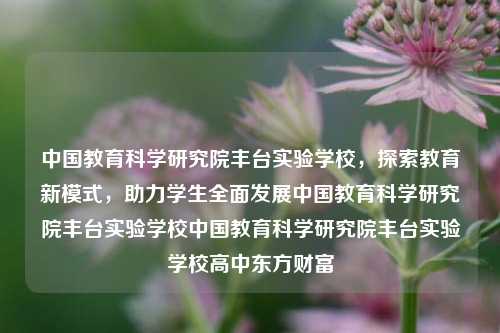 中国教育科学研究院丰台实验学校，探索教育新模式，助力学生全面发展中国教育科学研究院丰台实验学校中国教育科学研究院丰台实验学校高中东方财富